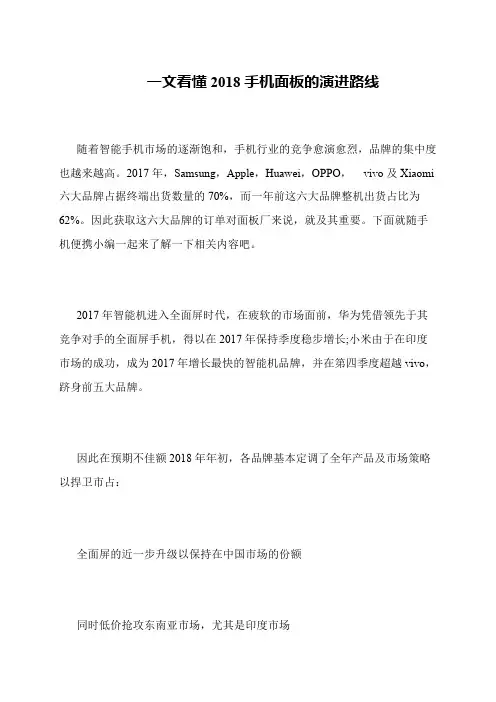 一文看懂 2018 手机面板的演进路线

随着智能手机市场的逐渐饱和，手机行业的竞争愈演愈烈，品牌的集中度也越来越高。2017 年，Samsung，Apple，Huawei，OPPO， vivo 及 Xiaomi 六大品牌占据终端出货数量的 70%，而一年前这六大品牌整机出货占比为 62%。因此获取这六大品牌的订单对面板厂来说，就及其重要。下面就随手机便携小编一起来了解一下相关内容吧。

2017 年智能机进入全面屏时代，在疲软的市场面前，华为凭借领先于其竞争对手的全面屏手机，得以在 2017 年保持季度稳步增长;小米由于在印度市场的成功，成为 2017 年增长最快的智能机品牌，并在第四季度超越 vivo，跻身前五大品牌。

因此在预期不佳额 2018 年年初，各品牌基本定调了全年产品及市场策略以捍卫市占：

全面屏的近一步升级以保持在中国市场的份额

同时低价抢攻东南亚市场，尤其是印度市场